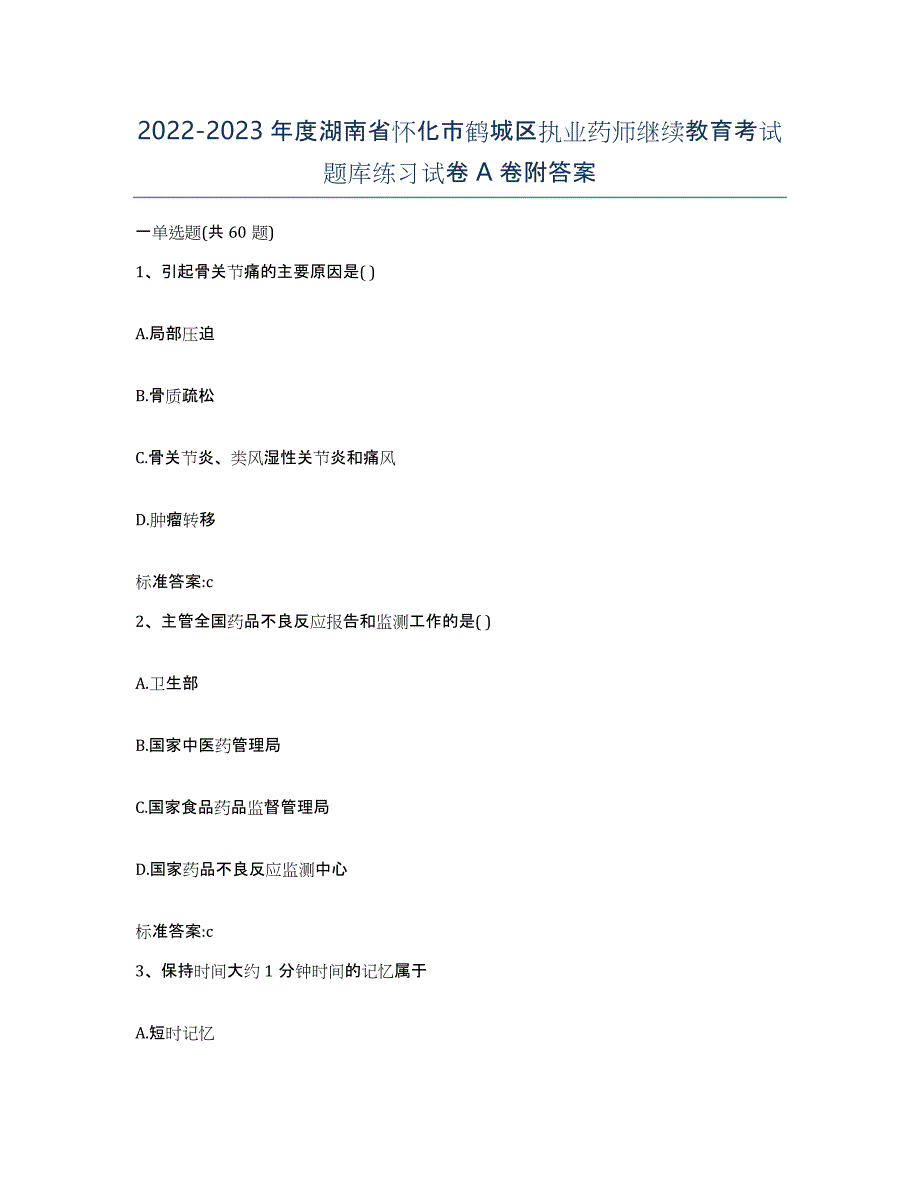 2022-2023年度湖南省怀化市鹤城区执业药师继续教育考试题库练习试卷A卷附答案

一单选题(共60题)

1、引起骨关节痛的主要原因是( )

A.局部压迫

B.骨质疏松

C.骨关节炎、类风湿性关节炎和痛风

D.肿瘤转移

标准答案:c

2、主管全国药品不良反应报告和监测工作的是( )

A.卫生部

B.国家中医药管理局

C.国家食品药品监督管理局

D.国家药品不良反应监测中心

标准答案:c

3、保持时间大约1分钟时间的记忆属于

A.短时记忆